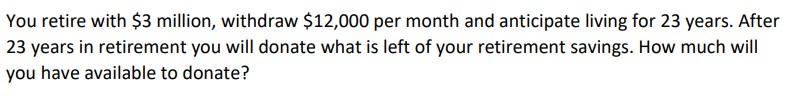 You retire with \$3 million, withdraw \$12,000 per month and anticipate living for 23 years. After 23 years in retirement you will donate what is left of your retirement savings. How much will you have available to donate?